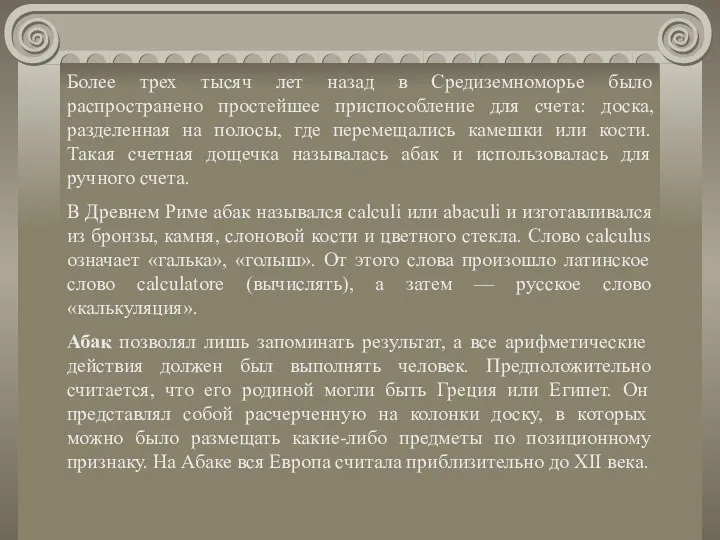 Более трех тысяч лет назад в Средиземноморье было распространено простейшее приспособление для счета: доска, разделенная на полосы, где перемещались камешки или кости. Такая счетная дощечка называлась абак и использовалась для ручного счета.

В Древнем Риме абак назывался calculi или abaculi и изготавливался из бронзы, камня, слоновой кости и цветного стекла. Слово calculus означает «галька», «голыш». От этого слова произошло латинское слово calculatore (вычислять), а затем — русское слово «калькуляция».

Абак позволял лишь запоминать результат, а все арифметические действия должен был выполнять человек. Предположительно считается, что его родиной могли быть Греция или Египет. Он представлял собой расчерченную на колонки доску, в которых можно было размещать какие-либо предметы по позиционному признаку. На Абаке вся Европа считала приблизительно до XII века.